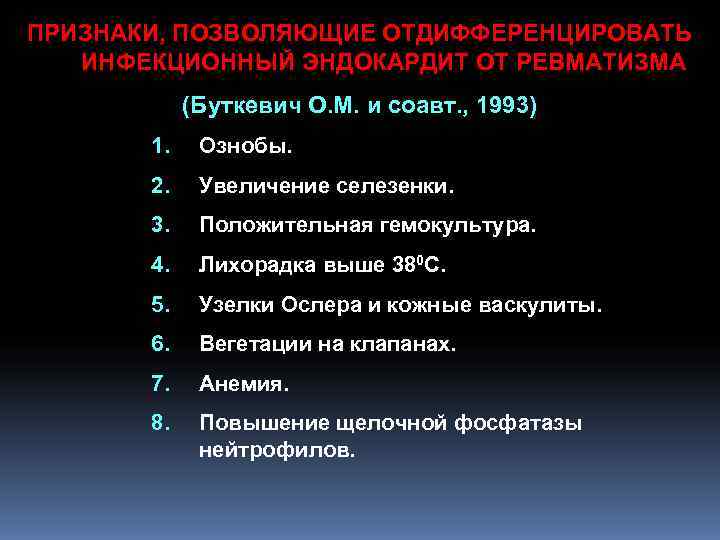 ПРИЗНАКИ, ПОЗВОЛЯЮЩИЕ ОТДИФФЕРЕНЦИРОВАТЬ ИНФЕКЦИОННЫЙ ЭНДОКАРДИТ ОТ РЕВМАТИЗМА

(Буткевич О.М. и соавт., 1993)

1. Ознобы.
2. Увеличение селезенки.
3. Положительная гемокультура.
4. Лихорадка выше $38^0$С.
5. Узелки Ослера и кожные васкулиты.
6. Вегетации на клапанах.
7. Анемия.
8. Повышение щелочной фосфатазы нейтрофилов.